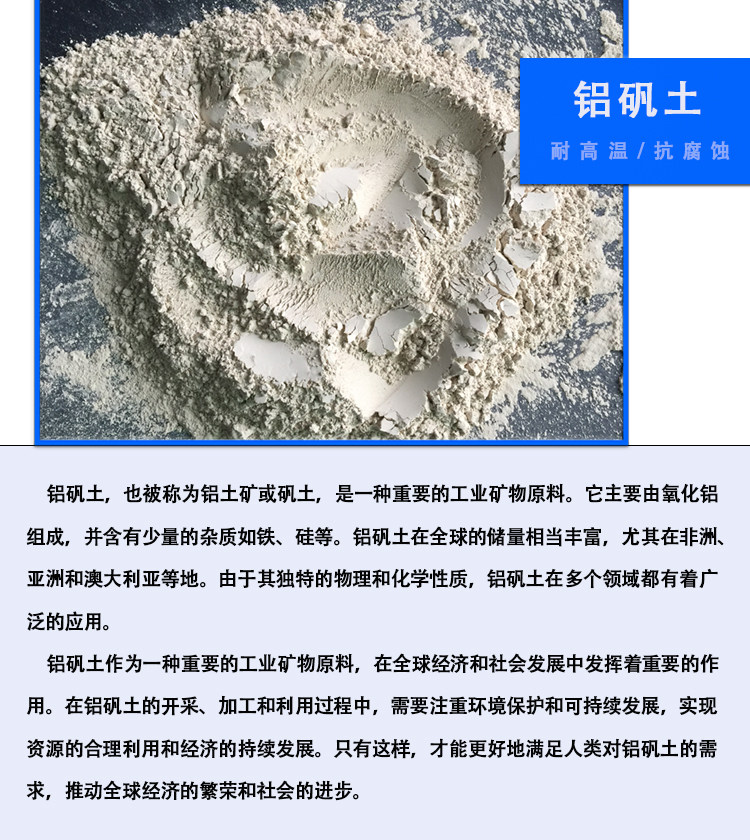 铝矾土

耐高温/抗腐蚀

铝矾土，也被称为铝土矿或矾土，是一种重要的工业矿物原料。它主要由氧化铝组成，并含有少量的杂质如铁、硅等。铝矾土在全球的储量相当丰富，尤其在非洲、亚洲和澳大利亚等地。由于其独特的物理和化学性质，铝矾土在多个领域都有着广泛的应用。

铝矾土作为一种重要的工业矿物原料，在全球经济和社会发展中发挥着重要的作用。在铝矾土的开采、加工和利用过程中，需要注重环境保护和可持续发展，实现资源的合理利用和经济的持续发展。只有这样，才能更好地满足人类对铝矾土的需求，推动全球经济的繁荣和社会的进步。